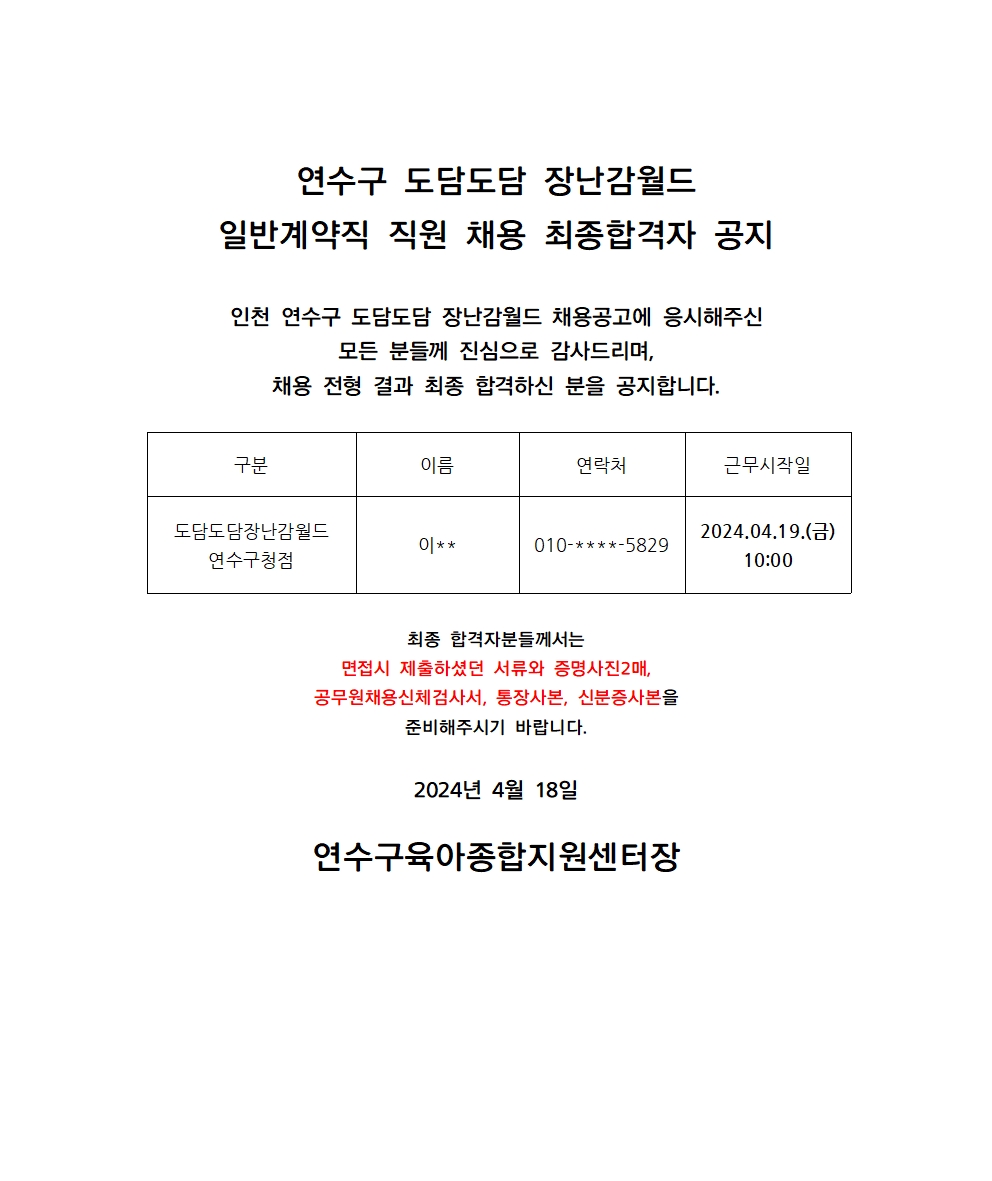 연수구 도담도담 장난감월드
일반계약직 직원 채용 최종합격자 공지

인천 연수구 도담도담 장난감월드 채용공고에 응시해주신
모든 분들께 진심으로 감사드리며,
채용 전형 결과 최종 합격하신 분을 공지합니다.

| 구분 | 이름 | 연락처 | 근무시작일 |
|---|---|---|---|
| 도담도담장난감월드 연수구청점 | 이** | 010-****-5829 | 2024.04.19.(금) 10:00 |

최종 합격자분들께서는
면접시 제출하셨던 서류와 증명사진2매,
공무원채용신체검사서, 통장사본, 신분증사본을
준비해주시기 바랍니다.

2024년 4월 18일

연수구육아종합지원센터장